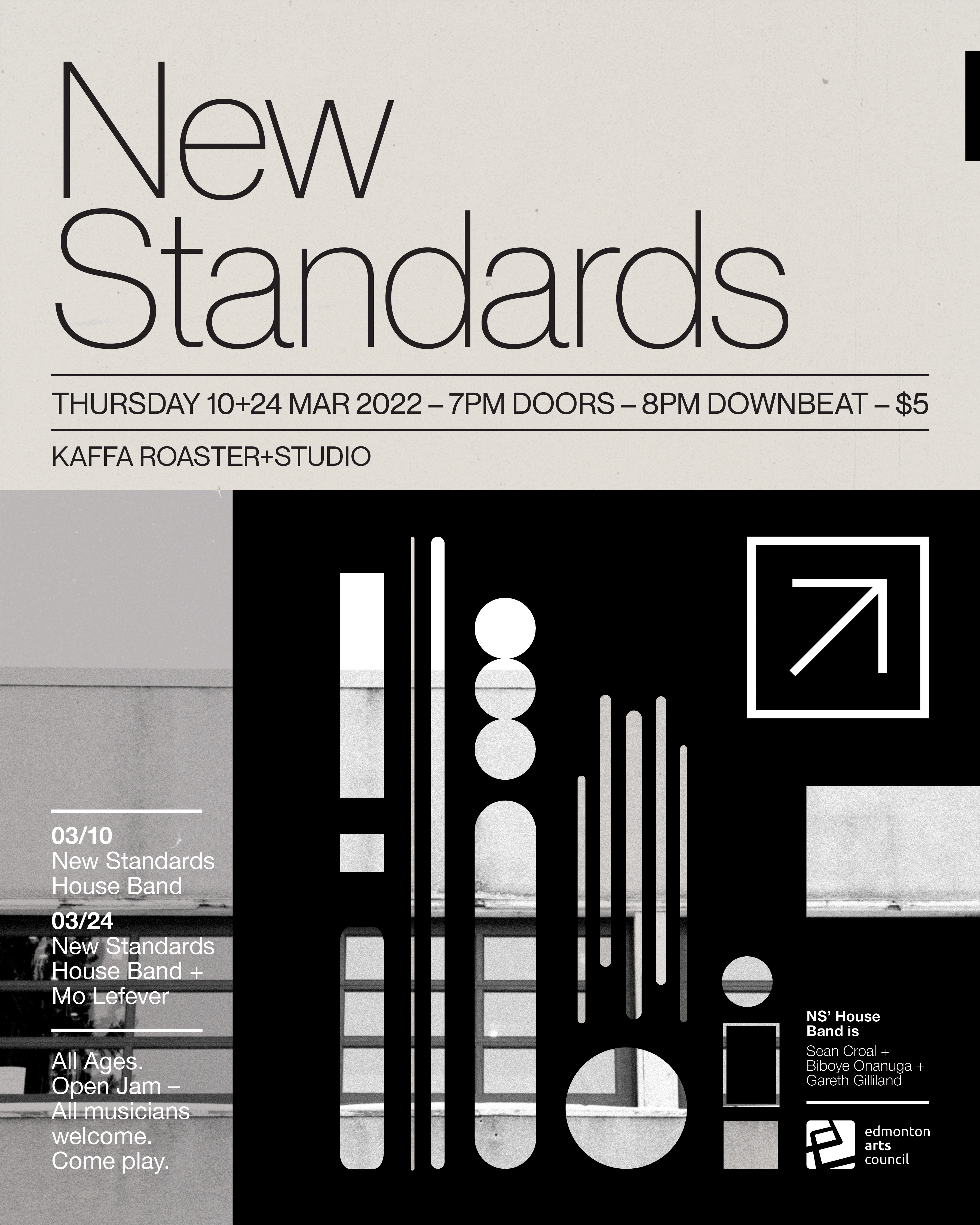 New Standards

THURSDAY 10+24 MAR 2022 – 7PM DOORS – 8PM DOWNBEAT – $5

KAFFA ROASTER+STUDIO

03/10
New Standards House Band

03/24
New Standards House Band + Mo Lefever

All Ages.
Open Jam – All musicians welcome. Come play.

NS' House Band is

Sean Croal + Biboye Onanuga + Gareth Gilliland

edmonton arts council